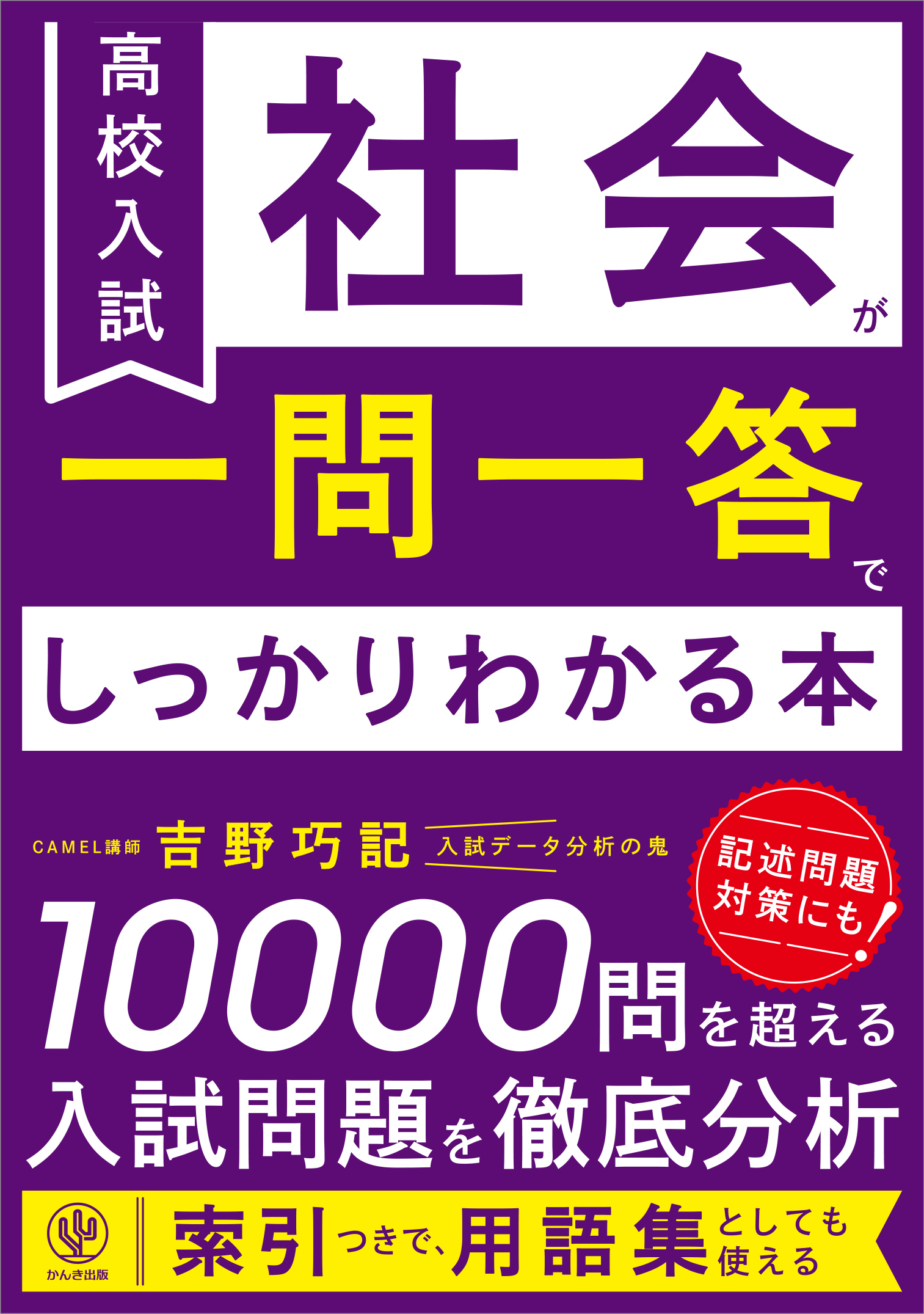 高校入試

社会が

一問一答で

しっかりわかる本

CAMEL講師 吉野巧記 入試データ分析の鬼

記述問題対策にも!

10000問を超える
入試問題を徹底分析

かんき出版

索引つきで、用語集としても使える